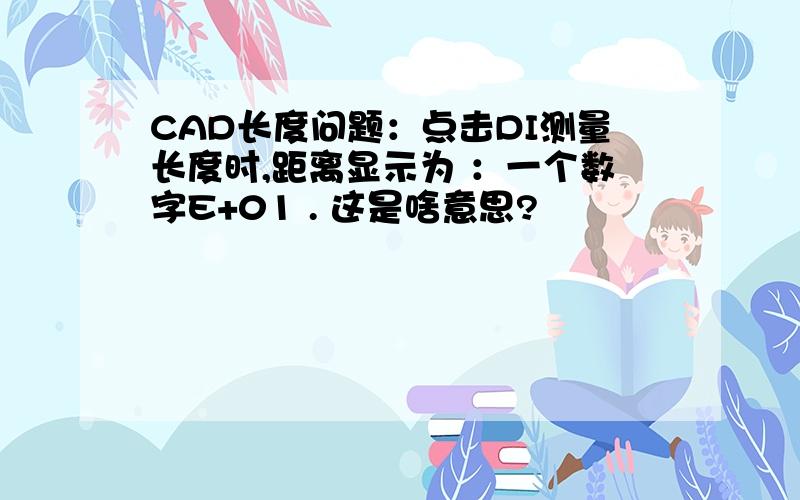 CAD长度问题：点击DI测量长度时,距离显示为 ：一个数字E+01 . 这是啥意思?